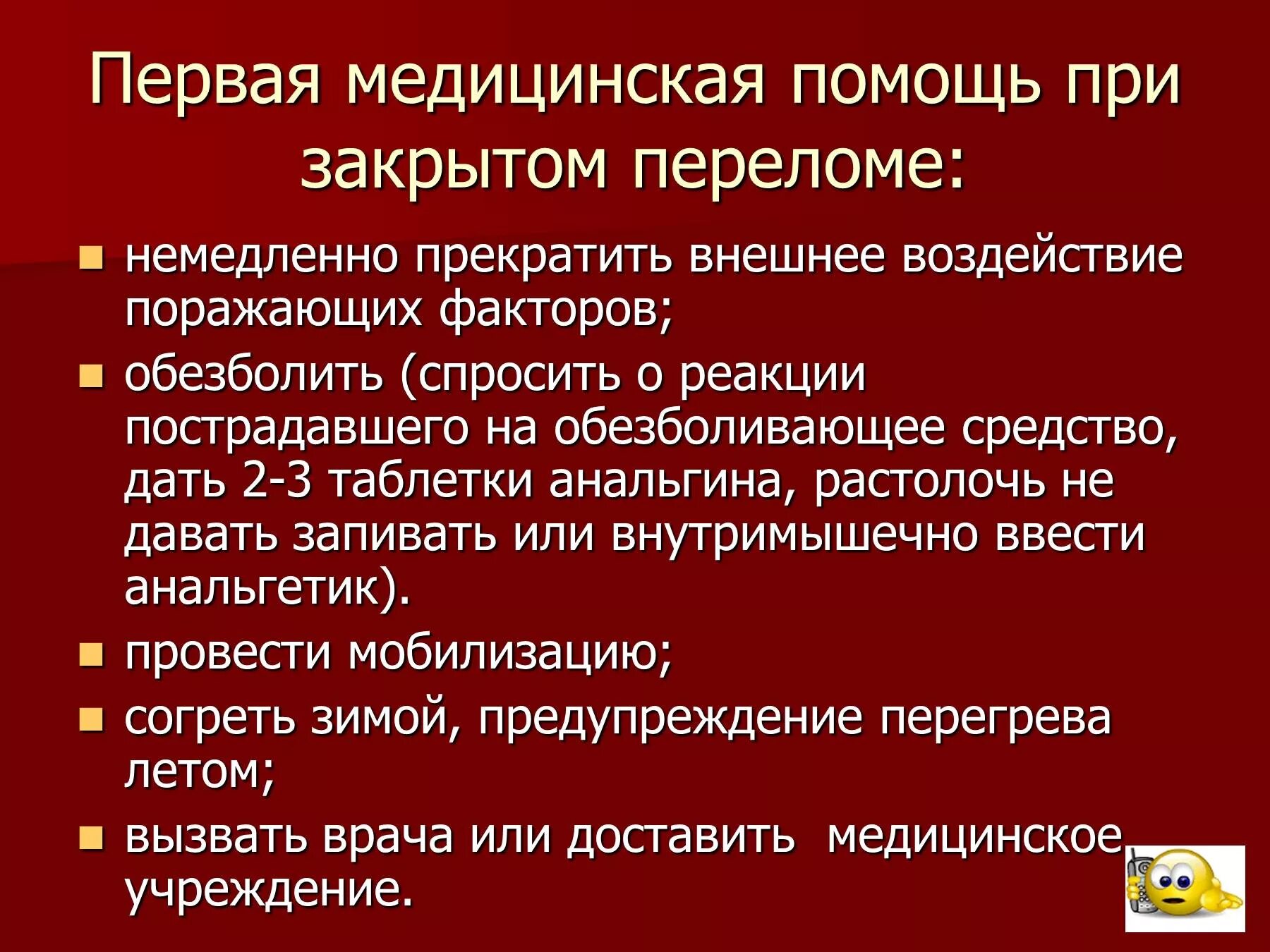 Первая медицинская помощь при закрытом переломе:

- немедленно прекратить внешнее воздействие поражающих факторов;
- обезболить (спросить о реакции пострадавшего на обезболивающее средство, дать 2-3 таблетки анальгина, растолочь не давать запивать или внутримышечно ввести анальгетик).
- провести мобилизацию;
- согреть зимой, предупреждение перегрева летом;
- вызвать врача или доставить медицинское учреждение.